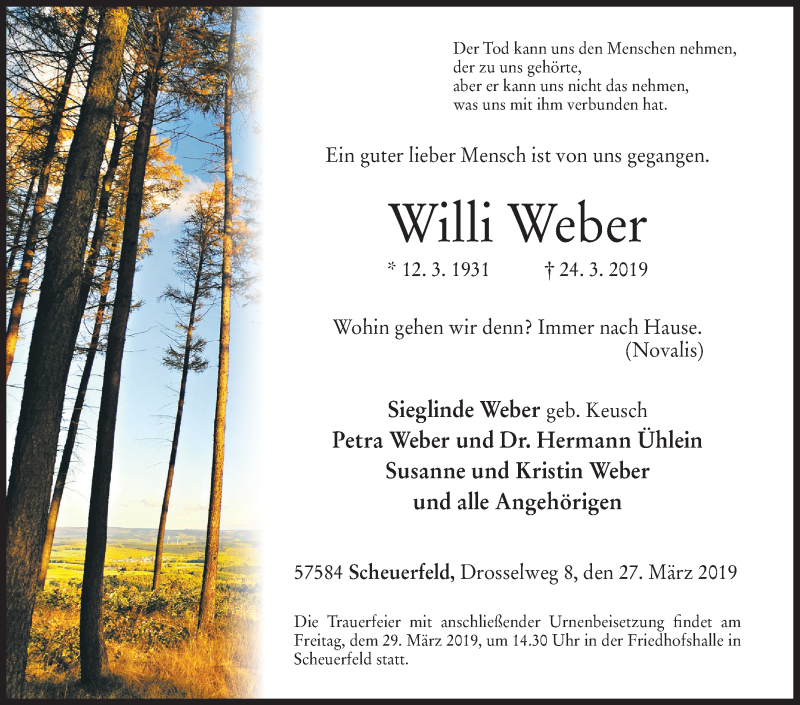 Der Tod kann uns den Menschen nehmen,
der zu uns gehörte,
aber er kann uns nicht das nehmen,
was uns mit ihm verbunden hat.

Ein guter lieber Mensch ist von uns gegangen.

Willi Weber

* 12. 3. 1931 † 24. 3. 2019

Wohin gehen wir denn? Immer nach Hause.
(Novalis)

Sieglinde Weber geb. Keusch
Petra Weber und Dr. Hermann Ühlein
Susanne und Kristin Weber
und alle Angehörigen

57584 Scheuerfeld, Drosselweg 8, den 27. März 2019

Die Trauerfeier mit anschließender Urnenbeisetzung findet am Freitag, dem 29. März 2019, um 14.30 Uhr in der Friedhofshalle in Scheuerfeld statt.